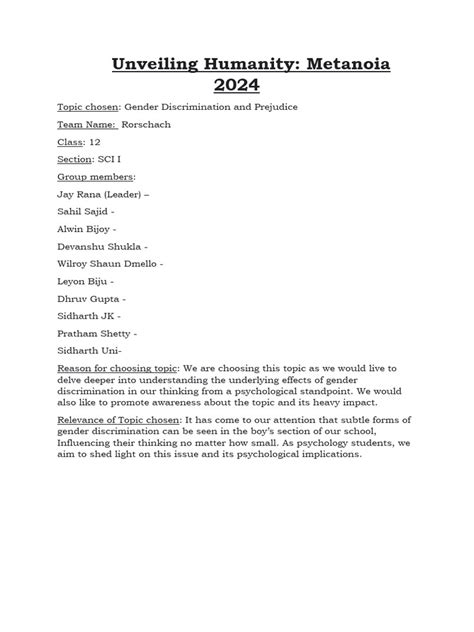 Unveiling Humanity: Metanoia 2024

Topic chosen: Gender Discrimination and Prejudice

Team Name: Rorschach

Class: 12

Section: SCI I

Group members:

Jay Rana (Leader) –

Sahil Sajid -

Alwin Bijoy -

Devanshu Shukla -

Wilroy Shaun Dmello -

Leyon Biju -

Dhruv Gupta -

Sidharth JK -

Pratham Shetty -

Sidharth Uni-

Reason for choosing topic: We are choosing this topic as we would live to delve deeper into understanding the underlying effects of gender discrimination in our thinking from a psychological standpoint. We would also like to promote awareness about the topic and its heavy impact.

Relevance of Topic chosen: It has come to our attention that subtle forms of gender discrimination can be seen in the boy's section of our school, Influencing their thinking no matter how small. As psychology students, we aim to shed light on this issue and its psychological implications.